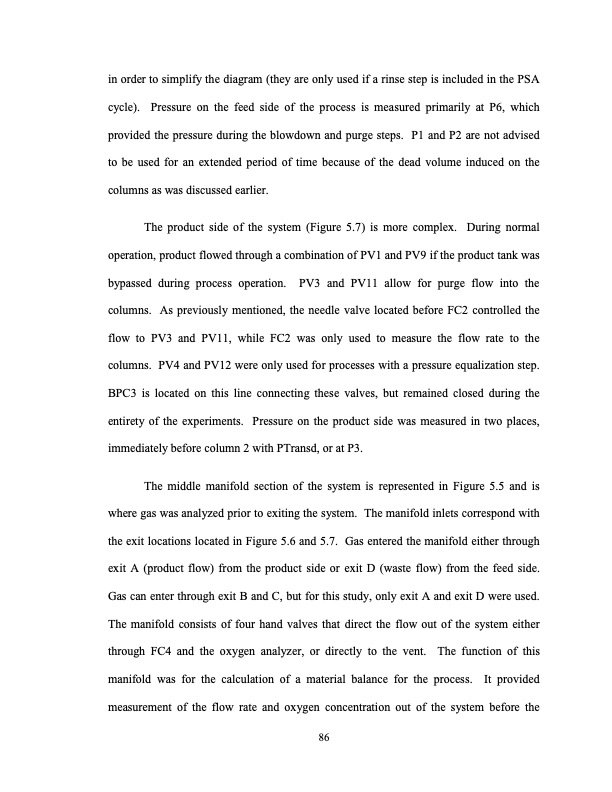 in order to simplify the diagram (they are only used if a rinse step is included in the PSA cycle). Pressure on the feed side of the process is measured primarily at P6, which provided the pressure during the blowdown and purge steps. P1 and P2 are not advised to be used for an extended period of time because of the dead volume induced on the columns as was discussed earlier.

The product side of the system (Figure 5.7) is more complex. During normal operation, product flowed through a combination of PV1 and PV9 if the product tank was bypassed during process operation. PV3 and PV11 allow for purge flow into the columns. As previously mentioned, the needle valve located before FC2 controlled the flow to PV3 and PV11, while FC2 was only used to measure the flow rate to the columns. PV4 and PV12 were only used for processes with a pressure equalization step. BPC3 is located on this line connecting these valves, but remained closed during the entirety of the experiments. Pressure on the product side was measured in two places, immediately before column 2 with PTransd, or at P3.

The middle manifold section of the system is represented in Figure 5.5 and is where gas was analyzed prior to exiting the system. The manifold inlets correspond with the exit locations located in Figure 5.6 and 5.7. Gas entered the manifold either through exit A (product flow) from the product side or exit D (waste flow) from the feed side. Gas can enter through exit B and C, but for this study, only exit A and exit D were used. The manifold consists of four hand valves that direct the flow out of the system either through FC4 and the oxygen analyzer, or directly to the vent. The function of this manifold was for the calculation of a material balance for the process. It provided measurement of the flow rate and oxygen concentration out of the system before the

86